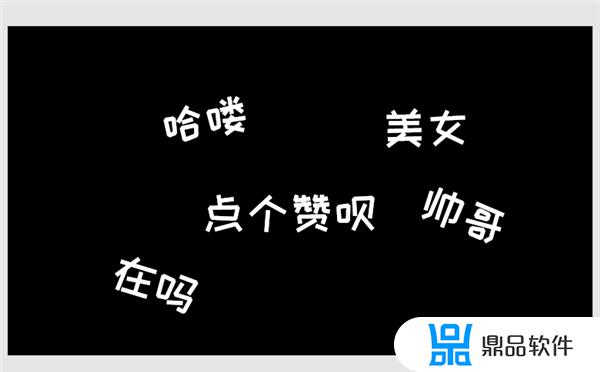 哈喽

美女

点个赞呗

帅哥

在吗

鼎品软件